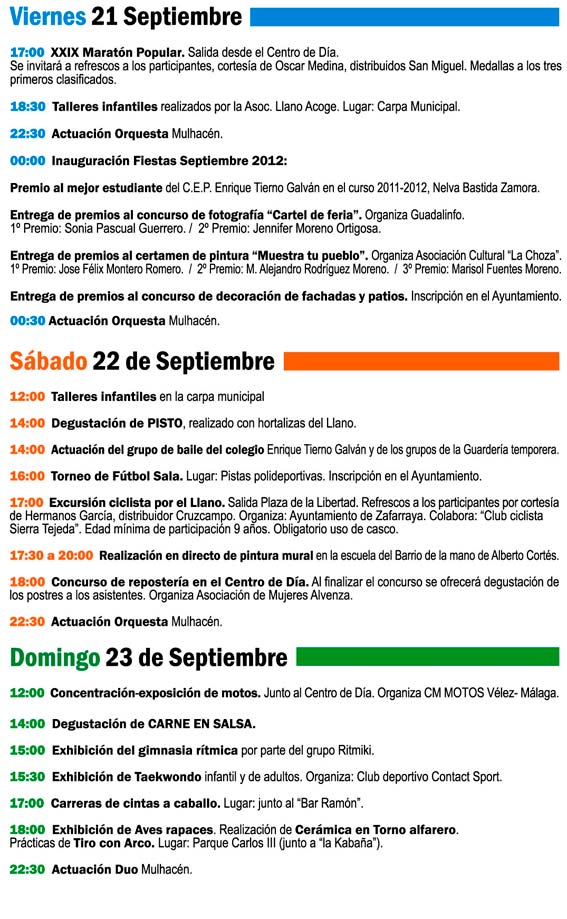 Viernes 21 Septiembre

17:00 XXIX Maratón Popular. Salida desde el Centro de Día. Se invitará a refrescos a los participantes, cortesía de Oscar Medina, distribuidos San Miguel. Medallas a los tres primeros clasificados.

18:30 Talleres infantiles realizados por la Asoc. Llano Acoge. Lugar: Carpa Municipal.

22:30 Actuación Orquesta Mulhacén.

00:00 Inauguración Fiestas Septiembre 2012:

Premio al mejor estudiante del C.E.P. Enrique Tierno Galván en el curso 2011-2012, Nelva Bastida Zamora.

Entrega de premios al concurso de fotografía "Cartel de feria". Organiza Guadalinfo. 1º Premio: Sonia Pascual Guerrero. / 2º Premio: Jennifer Moreno Ortigosa.

Entrega de premios al certamen de pintura "Muestra tu pueblo". Organiza Asociación Cultural "La Choza". 1º Premio: Jose Félix Montero Romero. / 2º Premio: M. Alejandro Rodríguez Moreno. / 3º Premio: Marisol Fuentes Moreno.

Entrega de premios al concurso de decoración de fachadas y patios. Inscripción en el Ayuntamiento.

00:30 Actuación Orquesta Mulhacén.

Sábado 22 de Septiembre

12:00 Talleres infantiles en la carpa municipal

14:00 Degustación de PISTO, realizado con hortalizas del Llano.

14:00 Actuación del grupo de baile del colegio Enrique Tierno Galván y de los grupos de la Guardería temporera.

16:00 Torneo de Fútbol Sala. Lugar: Pistas polideportivas. Inscripción en el Ayuntamiento.

17:00 Excursión ciclista por el Llano. Salida Plaza de la Libertad. Refrescos a los participantes por cortesía de Hermanos García, distribuidor Cruzcampo. Organiza: Ayuntamiento de Zafarraya. Colabora: "Club ciclista Sierra Tejeda". Edad mínima de participación 9 años. Obligatorio uso de casco.

17:30 a 20:00 Realización en directo de pintura mural en la escuela del Barrio de la mano de Alberto Cortés.

18:00 Concurso de repostería en el Centro de Día. Al finalizar el concurso se ofrecerá degustación de los postres a los asistentes. Organiza Asociación de Mujeres Alvenza.

22:30 Actuación Orquesta Mulhacén.

Domingo 23 de Septiembre

12:00 Concentración-exposición de motos. Junto al Centro de Día. Organiza CM MOTOS Vélez- Málaga.

14:00 Degustación de CARNE EN SALSA.

15:00 Exhibición del gimnasia rítmica por parte del grupo Ritmiki.

15:30 Exhibición de Taekwondo infantil y de adultos. Organiza: Club deportivo Contact Sport.

17:00 Carreras de cintas a caballo. Lugar: junto al "Bar Ramón".

18:00 Exhibición de Aves rapaces. Realización de Cerámica en Torno alfarero. Prácticas de Tiro con Arco. Lugar: Parque Carlos III (junto a "la Kabaña").

22:30 Actuación Duo Mulhacén.